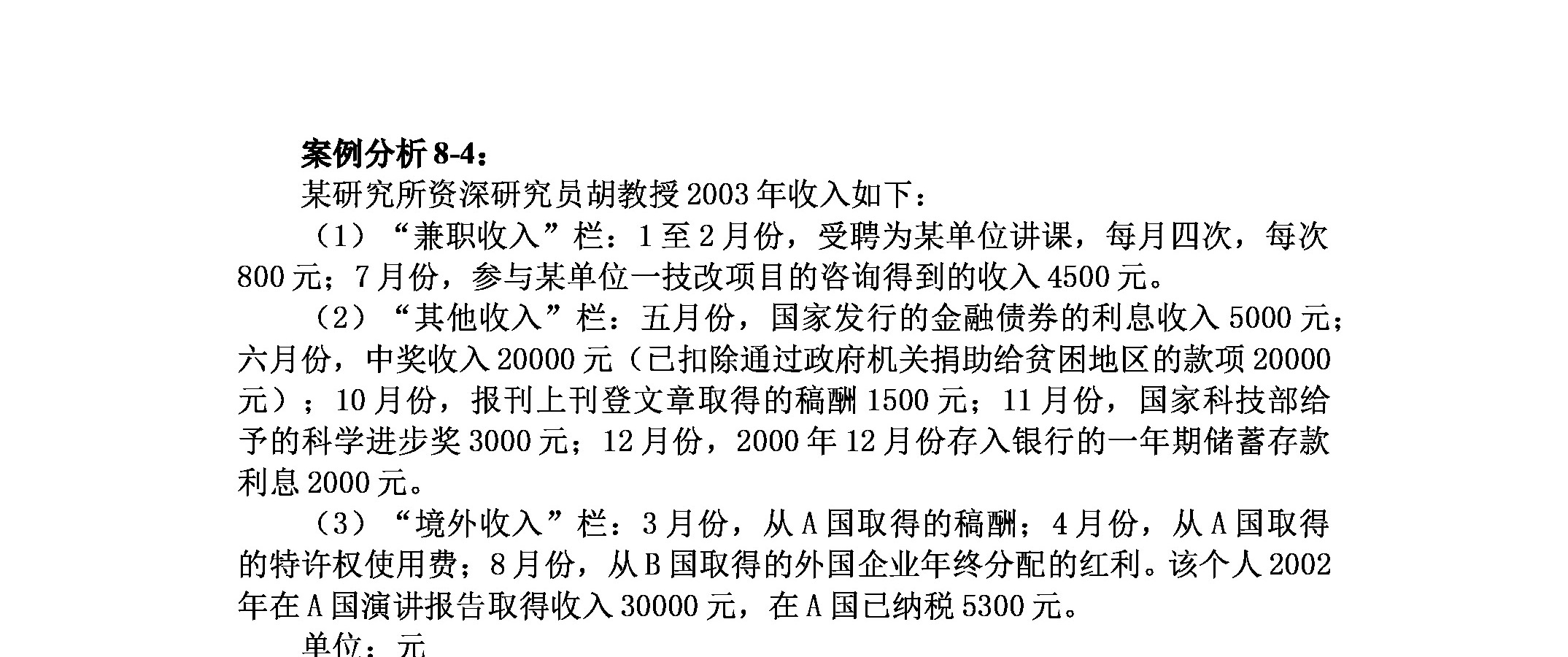 案例分析 8-4：

某研究所资深研究员胡教授 2003 年收入如下：

（1）“兼职收入”栏：1 至 2 月份，受聘为某单位讲课，每月四次，每次 800 元；7 月份，参与某单位一技改项目的咨询得到的收入 4500 元。

（2）“其他收入”栏：五月份，国家发行的金融债券的利息收入 5000 元；六月份，中奖收入 20000 元（已扣除通过政府机关捐助给贫困地区的款项 20000 元）；10 月份，报刊上刊登文章取得的稿酬 1500 元；11 月份，国家科技部给予的科学进步奖 3000 元；12 月份，2000 年 12 月份存入银行的一年期储蓄存款利息 2000 元。

（3）“境外收入”栏：3 月份，从 A 国取得的稿酬；4 月份，从 A 国取得的特许权使用费；8 月份，从 B 国取得的外国企业年终分配的红利。该个人 2002 年在 A 国演讲报告取得收入 30000 元，在 A 国已纳税 5300 元。

单位：元